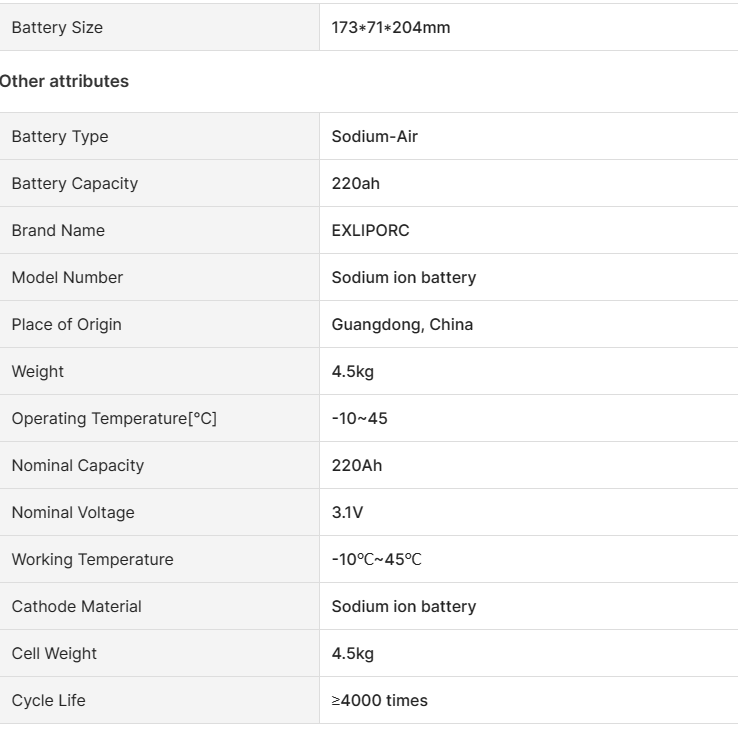 | Battery Size | 173*71*204mm |
|---|---|

Other attributes

| Battery Type | Sodium-Air |
|---|---|
| Battery Capacity | 220ah |
| Brand Name | EXLIPORC |
| Model Number | Sodium ion battery |
| Place of Origin | Guangdong, China |
| Weight | 4.5kg |
| Operating Temperature[°C] | -10~45 |
| Nominal Capacity | 220Ah |
| Nominal Voltage | 3.1V |
| Working Temperature | -10℃~45℃ |
| Cathode Material | Sodium ion battery |
| Cell Weight | 4.5kg |
| Cycle Life | ≥4000 times |